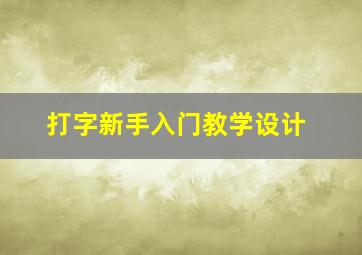 打字新手入门教学设计